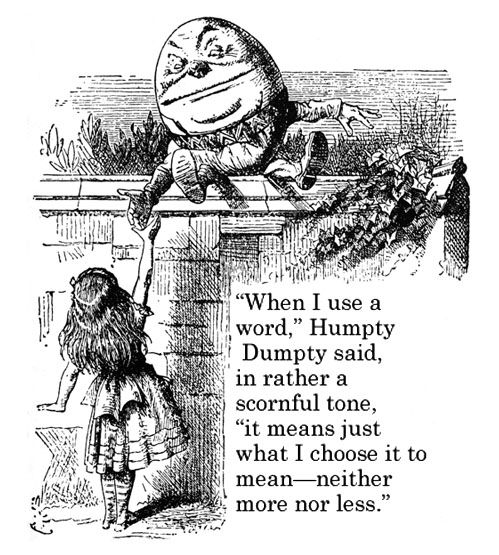 "When I use a word," Humpty Dumpty said, in rather a scornful tone, "it means just what I choose it to mean—neither more nor less."